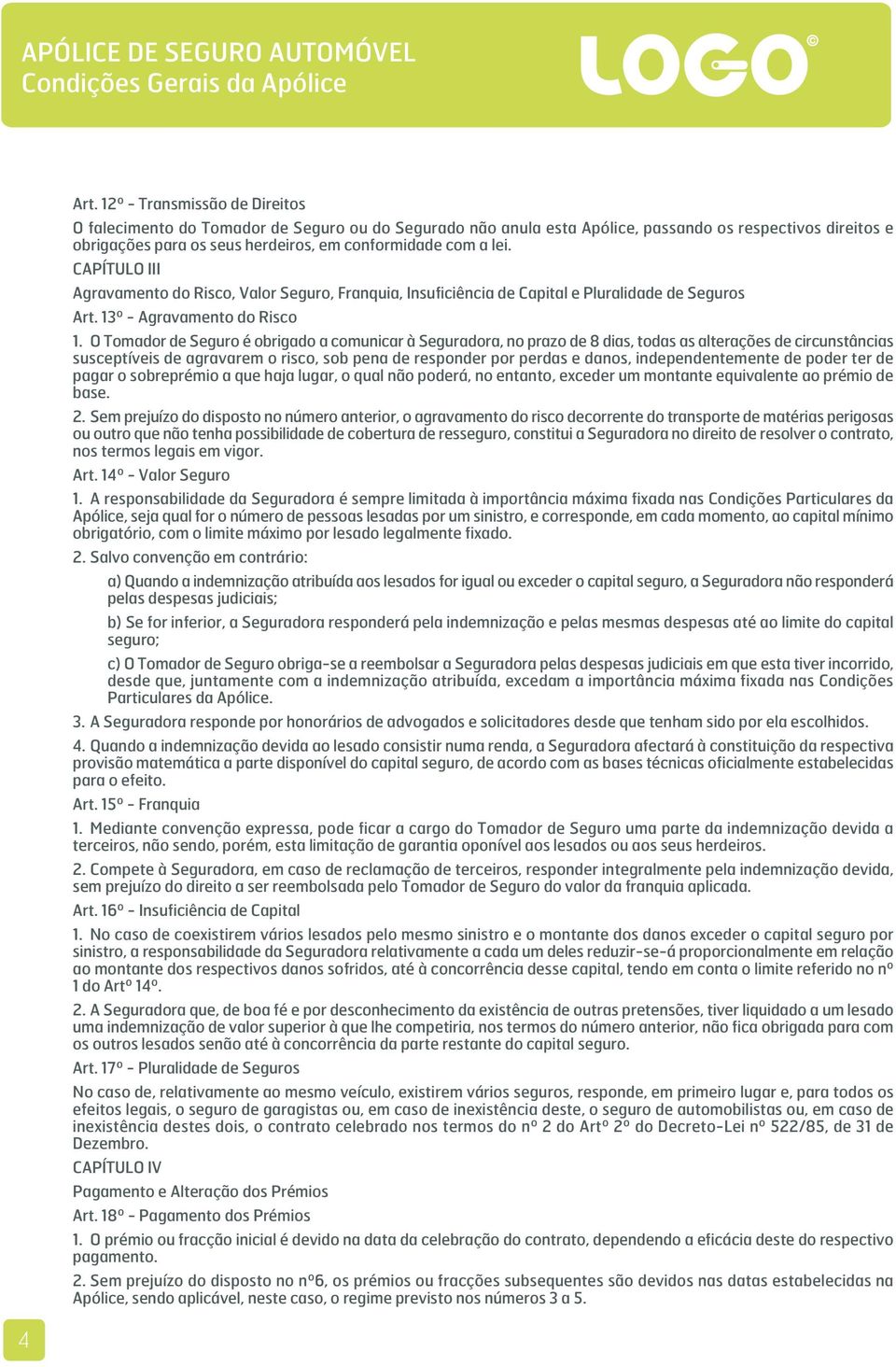 APÓLICE DE SEGURO AUTOMÓVEL
Condições Gerais da Apólice

LOGO©

Art. 12º - Transmissão de Direitos

O falecimento do Tomador de Seguro ou do Segurado não anula esta Apólice, passando os respectivos direitos e obrigações para os seus herdeiros, em conformidade com a lei.

CAPÍTULO III

Agravamento do Risco, Valor Seguro, Franquia, Insuficiência de Capital e Pluralidade de Seguros

Art. 13º - Agravamento do Risco

1. O Tomador de Seguro é obrigado a comunicar à Seguradora, no prazo de 8 dias, todas as alterações de circunstâncias susceptíveis de agravarem o risco, sob pena de responder por perdas e danos, independentemente de poder ter de pagar o sobreprémio a que haja lugar, o qual não poderá, no entanto, exceder um montante equivalente ao prémio de base.

2. Sem prejuízo do disposto no número anterior, o agravamento do risco decorrente do transporte de matérias perigosas ou outro que não tenha possibilidade de cobertura de resseguro, constitui a Seguradora no direito de resolver o contrato, nos termos legais em vigor.

Art. 14º - Valor Seguro

1. A responsabilidade da Seguradora é sempre limitada à importância máxima fixada nas Condições Particulares da Apólice, seja qual for o número de pessoas lesadas por um sinistro, e corresponde, em cada momento, ao capital mínimo obrigatório, com o limite máximo por lesado legalmente fixado.

2. Salvo convenção em contrário:

a) Quando a indemnização atribuída aos lesados for igual ou exceder o capital seguro, a Seguradora não responderá pelas despesas judiciais;

b) Se for inferior, a Seguradora responderá pela indemnização e pelas mesmas despesas até ao limite do capital seguro;

c) O Tomador de Seguro obriga-se a reembolsar a Seguradora pelas despesas judiciais em que esta tiver incorrido, desde que, juntamente com a indemnização atribuída, excedam a importância máxima fixada nas Condições Particulares da Apólice.

3. A Seguradora responde por honorários de advogados e solicitadores desde que tenham sido por ela escolhidos.

4. Quando a indemnização devida ao lesado consistir numa renda, a Seguradora afectará à constituição da respectiva provisão matemática a parte disponível do capital seguro, de acordo com as bases técnicas oficialmente estabelecidas para o efeito.

Art. 15º - Franquia

1. Mediante convenção expressa, pode ficar a cargo do Tomador de Seguro uma parte da indemnização devida a terceiros, não sendo, porém, esta limitação de garantia oponível aos lesados ou aos seus herdeiros.

2. Compete à Seguradora, em caso de reclamação de terceiros, responder integralmente pela indemnização devida, sem prejuízo do direito a ser reembolsada pelo Tomador de Seguro do valor da franquia aplicada.

Art. 16º - Insuficiência de Capital

1. No caso de coexistirem vários lesados pelo mesmo sinistro e o montante dos danos exceder o capital seguro por sinistro, a responsabilidade da Seguradora relativamente a cada um deles reduzir-se-á proporcionalmente em relação ao montante dos respectivos danos sofridos, até à concorrência desse capital, tendo em conta o limite referido no nº 1 do Artº 14º.

2. A Seguradora que, de boa fé e por desconhecimento da existência de outras pretensões, tiver liquidado a um lesado uma indemnização de valor superior à que lhe competiria, nos termos do número anterior, não fica obrigada para com os outros lesados senão até à concorrência da parte restante do capital seguro.

Art. 17º - Pluralidade de Seguros

No caso de, relativamente ao mesmo veículo, existirem vários seguros, responde, em primeiro lugar e, para todos os efeitos legais, o seguro de garagistas ou, em caso de inexistência deste, o seguro de automobilistas ou, em caso de inexistência destes dois, o contrato celebrado nos termos do nº 2 do Artº 2º do Decreto-Lei nº 522/85, de 31 de Dezembro.

CAPÍTULO IV

Pagamento e Alteração dos Prémios

Art. 18º - Pagamento dos Prémios

1. O prémio ou fracção inicial é devido na data da celebração do contrato, dependendo a eficácia deste do respectivo pagamento.

2. Sem prejuízo do disposto no nº6, os prémios ou fracções subsequentes são devidos nas datas estabelecidas na Apólice, sendo aplicável, neste caso, o regime previsto nos números 3 a 5.

4